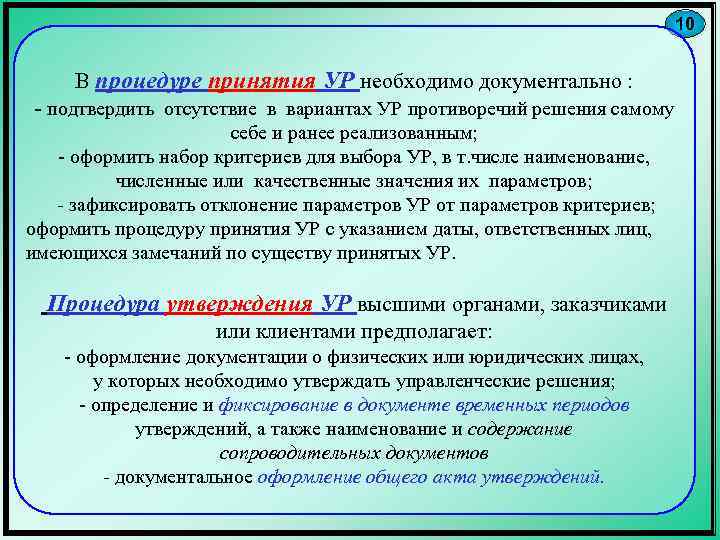 10

В процедуре принятия УР необходимо документально :
- подтвердить отсутствие в вариантах УР противоречий решения самому себе и ранее реализованным;
- оформить набор критериев для выбора УР, в т.числе наименование, численные или качественные значения их параметров;
- зафиксировать отклонение параметров УР от параметров критериев;
оформить процедуру принятия УР с указанием даты, ответственных лиц, имеющихся замечаний по существу принятых УР.

Процедура утверждения УР высшими органами, заказчиками или клиентами предполагает:
- оформление документации о физических или юридических лицах, у которых необходимо утверждать управленческие решения;
- определение и фиксирование в документе временных периодов утверждений, а также наименование и содержание сопроводительных документов
- документальное оформление общего акта утверждений.